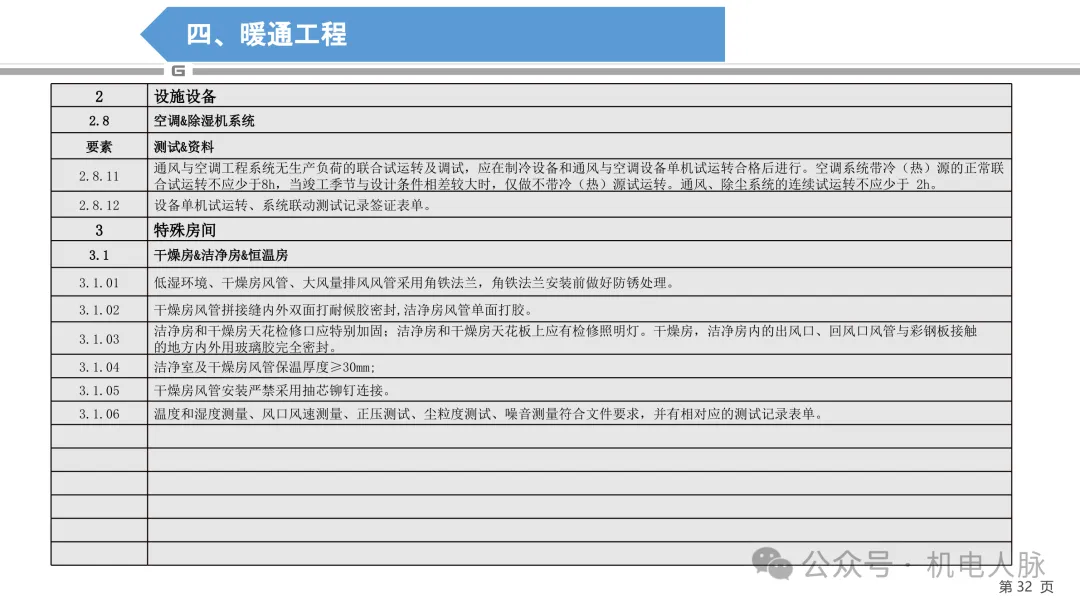 四、暖通工程

G

| 2 | 设施设备 |
|---|---|
| 2.8 | 空调&除湿机系统 |
| 要素 | 测试&资料 |
| 2.8.11 | 通风与空调工程系统无生产负荷的联合试运转及调试，应在制冷设备和通风与空调设备单机试运转合格后进行。空调系统带冷（热）源的正常联合试运转不应少于8h，当竣工季节与设计条件相差较大时，仅做不带冷（热）源试运转。通风、除尘系统的连续试运转不应少于 2h。 |
| 2.8.12 | 设备单机试运转、系统联动测试记录签证表单。 |
| 3 | 特殊房间 |
| 3.1 | 干燥房&洁净房&恒温房 |
| 3.1.01 | 低湿环境、干燥房风管、大风量排风风管采用角铁法兰，角铁法兰安装前做好防锈处理。 |
| 3.1.02 | 干燥房风管拼接缝内外双面打耐候胶密封,洁净房风管单面打胶。 |
| 3.1.03 | 洁净房和干燥房天花检修口应特别加固；洁净房和干燥房天花板上应有检修照明灯。干燥房，洁净房内的出风口、回风口风管与彩钢板接触的地方内外用玻璃胶完全密封。 |
| 3.1.04 | 洁净室及干燥房风管保温厚度≥30mm； |
| 3.1.05 | 干燥房风管安装严禁采用抽芯铆钉连接。 |
| 3.1.06 | 温度和湿度测量、风口风速测量、正压测试、尘粒度测试、噪音测量符合文件要求，并有相对应的测试记录表单。 |
| | |
| | |
| | |
| | |
| | |
| | |

公众号 · 机电人脉

第 32 页